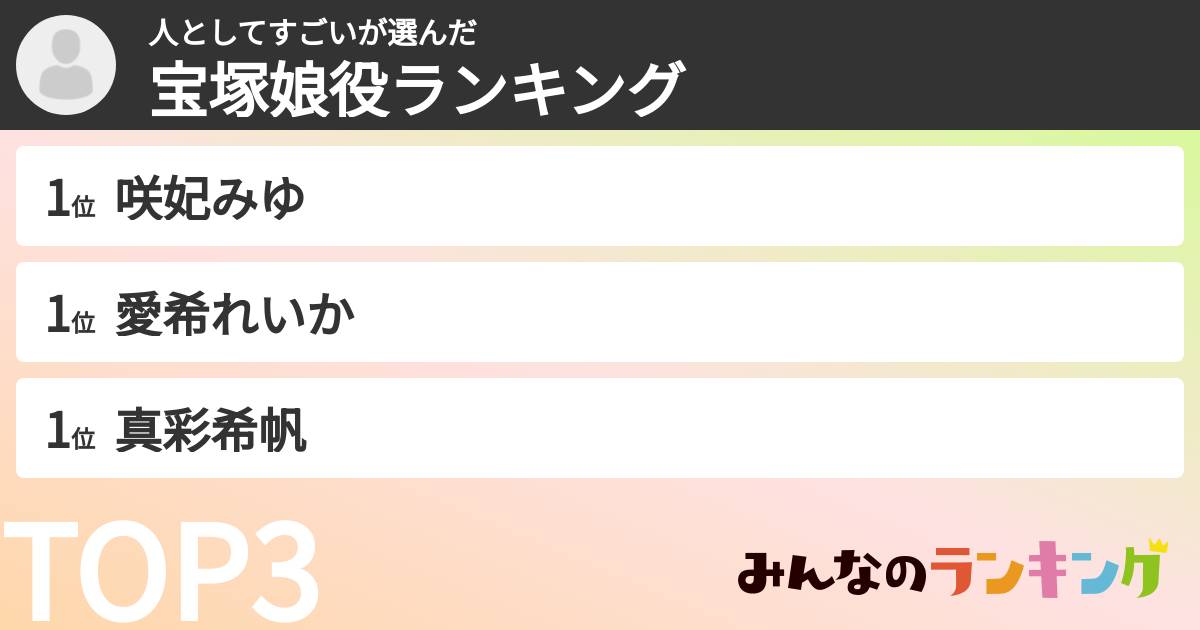 人としてすごいが選んだ
宝塚娘役ランキング

1位 咲妃みゆ

1位 愛希れいか

1位 真彩希帆

TOP3

みんなのランキング